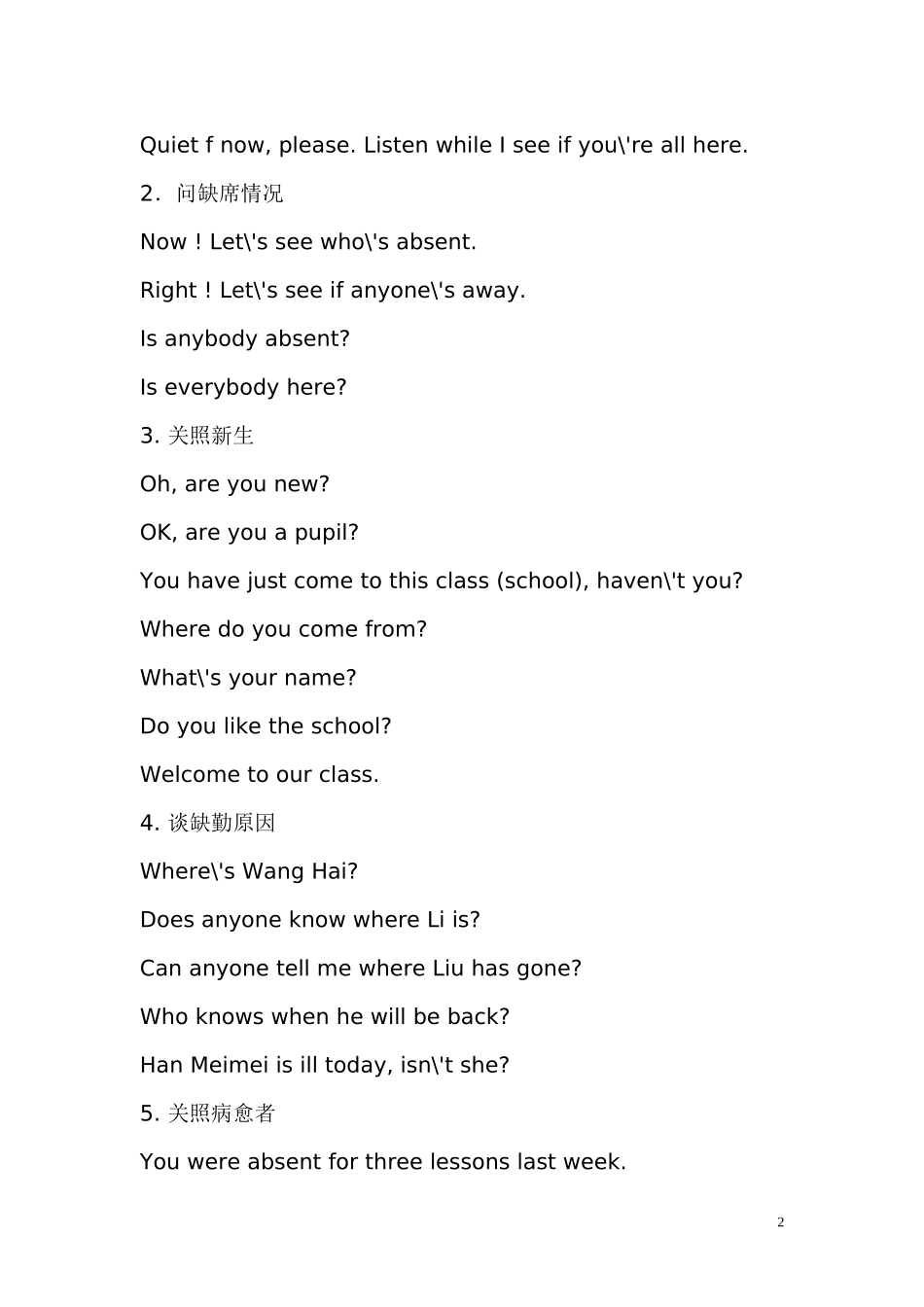 Quiet f now, please. Listen while I see if you\'re all here.

2. 问缺席情况

Now ! Let\'s see who\'s absent.

Right ! Let\'s see if anyone\'s away.

Is anybody absent?

Is everybody here?

3. 关照新生

Oh, are you new?

OK, are you a pupil?

You have just come to this class (school), haven\'t you?

Where do you come from?

What\'s your name?

Do you like the school?

Welcome to our class.

4. 谈缺勤原因

Where\'s Wang Hai?

Does anyone know where Li is?

Can anyone tell me where Liu has gone?

Who knows when he will be back?

Han Meimei is ill today, isn\'t she?

5. 关照病愈者

You were absent for three lessons last week.

2